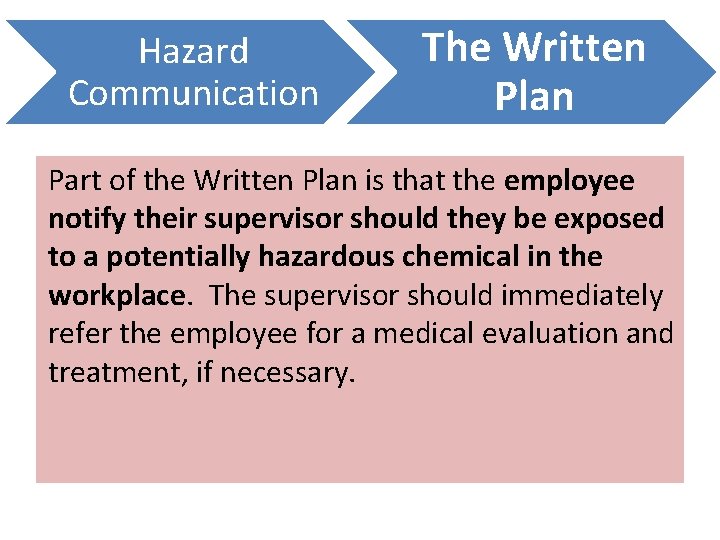 Hazard Communication

The Written Plan

Part of the Written Plan is that the employee notify their supervisor should they be exposed to a potentially hazardous chemical in the workplace. The supervisor should immediately refer the employee for a medical evaluation and treatment, if necessary.